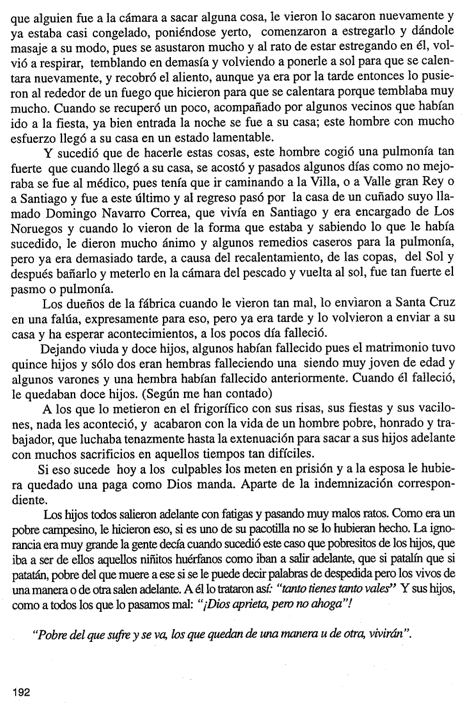 que alguien fue a la cámara a sacar alguna cosa, le vieron lo sacaron nuevamente y ya estaba casi congelado, poniéndose yerto, comenzaron a estregarlo y dándole masaje a su modo, pues se asustaron mucho y al rato de estar estregando en él, volvió a respirar, temblando en demasía y volviendo a ponerle a sol para que se calentara nuevamente, y recobró el aliento, aunque ya era por la tarde entonces lo pusieron al rededor de un fuego que hicieron para que se calentara porque temblaba muy mucho. Cuando se recuperó un poco, acompañado por algunos vecinos que habían ido a la fiesta, ya bien entrada la noche se fue a su casa; este hombre con mucho esfuerzo llegó a su casa en un estado lamentable.

Y sucedió que de hacerle estas cosas, este hombre cogió una pulmonía tan fuerte que cuando llegó a su casa, se acostó y pasados algunos días como no mejoraba se fue al médico, pues tenía que ir caminando a la Villa, o a Valle gran Rey o a Santiago y fue a este último y al regreso pasó por la casa de un cuñado suyo llamado Domingo Navarro Correa, que vivía en Santiago y era encargado de Los Noruegos y cuando lo vieron de la forma que estaba y sabiendo lo que le había sucedido, le dieron mucho ánimo y algunos remedios caseros para la pulmonía, pero ya era demasiado tarde, a causa del recalentamiento, de las copas, del Sol y después bañarlo y meterlo en la cámara del pescado y vuelta al sol, fue tan fuerte el pasmo o pulmonía.

Los dueños de la fábrica cuando le vieron tan mal, lo enviaron a Santa Cruz en una falúa, expresamente para eso, pero ya era tarde y lo volvieron a enviar a su casa y ha esperar acontecimientos, a los pocos día falleció.

Dejando viuda y doce hijos, algunos habían fallecido pues el matrimonio tuvo quince hijos y sólo dos eran hembras falleciendo una siendo muy joven de edad y algunos varones y una hembra habían fallecido anteriormente. Cuando él falleció, le quedaban doce hijos. (Según me han contado)

A los que lo metieron en el frigorífico con sus risas, sus fiestas y sus vacilones, nada les aconteció, y acabaron con la vida de un hombre pobre, honrado y trabajador, que luchaba tenazmente hasta la extenuación para sacar a sus hijos adelante con muchos sacrificios en aquellos tiempos tan difíciles.

Si eso sucede hoy a los culpables los meten en prisión y a la esposa le hubiera quedado una paga como Dios manda. Aparte de la indemnización correspondiente.

Los hijos todos salieron adelante con fatigas y pasando muy malos ratos. Como era un pobre campesino, le hicieron eso, si es uno de su pacotilla no se lo hubieran hecho. La ignorancia era muy grande la gente decía cuando sucedió este caso que pobresitos de los hijos, que iba a ser de ellos aquellos niñitos huérfanos como iban a salir adelante, que si patalín que si patatán, pobre del que muere a ese si se le puede decir palabras de despedida pero los vivos de una manera o de otra salen adelante. A él lo trataron así: "tanto tienes tanto vales" Y sus hijos, como a todos los que lo pasamos mal: "¡Dios aprieta, pero no ahoga"!

"Pobre del que sufre y se va, los que quedan de una manera u de otra, vivirán".

192